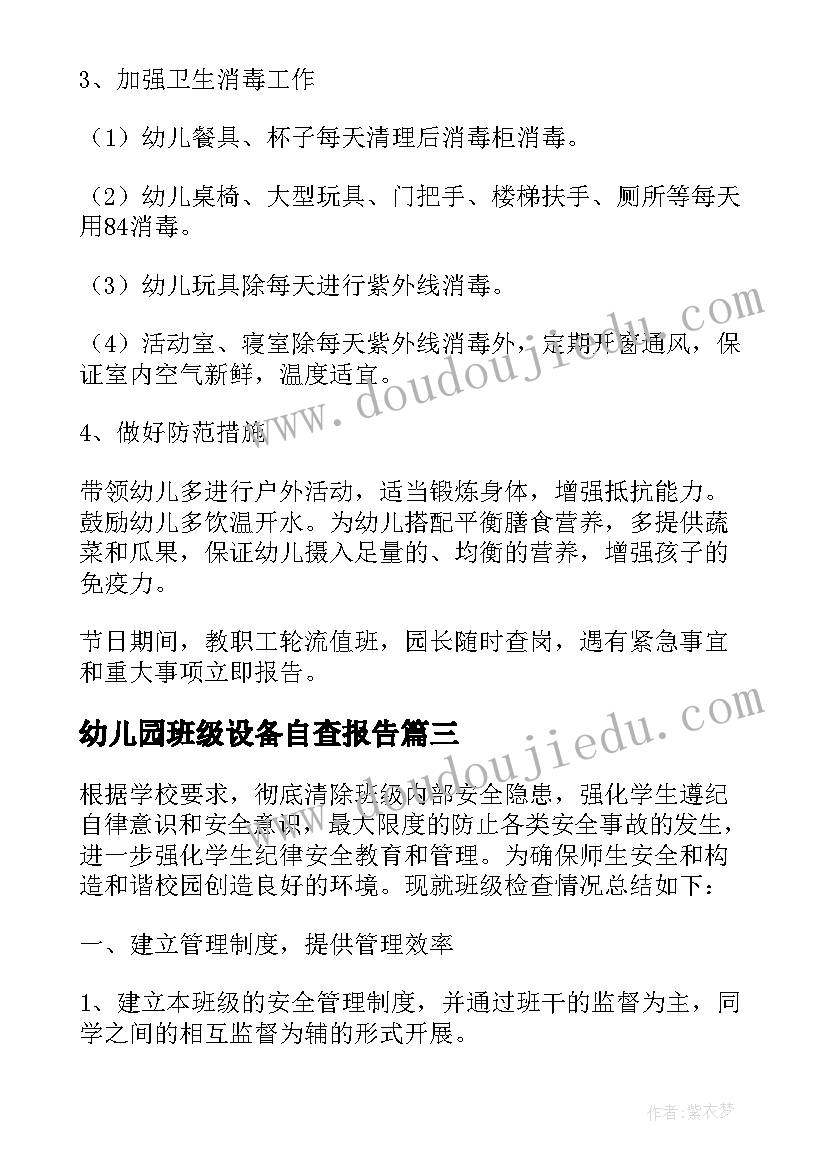 3、加强卫生消毒工作

（1）幼儿餐具、杯子每天清理后消毒柜消毒。

（2）幼儿桌椅、大型玩具、门把手、楼梯扶手、厕所等每天用84消毒。

（3）幼儿玩具除每天进行紫外线消毒。

（4）活动室、寝室除每天紫外线消毒外，定期开窗通风，保证室内空气新鲜，温度适宜。

4、做好防范措施

带领幼儿多进行户外活动，适当锻炼身体，增强抵抗能力。鼓励幼儿多饮温开水。为幼儿搭配平衡膳食营养，多提供蔬菜和瓜果，保证幼儿摄入足量的、均衡的营养，增强孩子的免疫力。

节日期间，教职工轮流值班，园长随时查岗，遇有紧急事宜和重大事项立即报告。

幼儿园班级设备自查报告篇三

根据学校要求，彻底清除班级内部安全隐患，强化学生遵纪自律意识和安全意识，最大限度的防止各类安全事故的发生，进一步强化学生纪律安全教育和管理。为确保师生安全和构造和谐校园创造良好的环境。现就班级检查情况总结如下：

一、建立管理制度，提供管理效率

1、建立本班级的安全管理制度，并通过班干的监督为主，同学之间的相互监督为辅的形式开展。

www.doudoujiedu.com

www.doudoujiedu.com

作者：紫衣梦